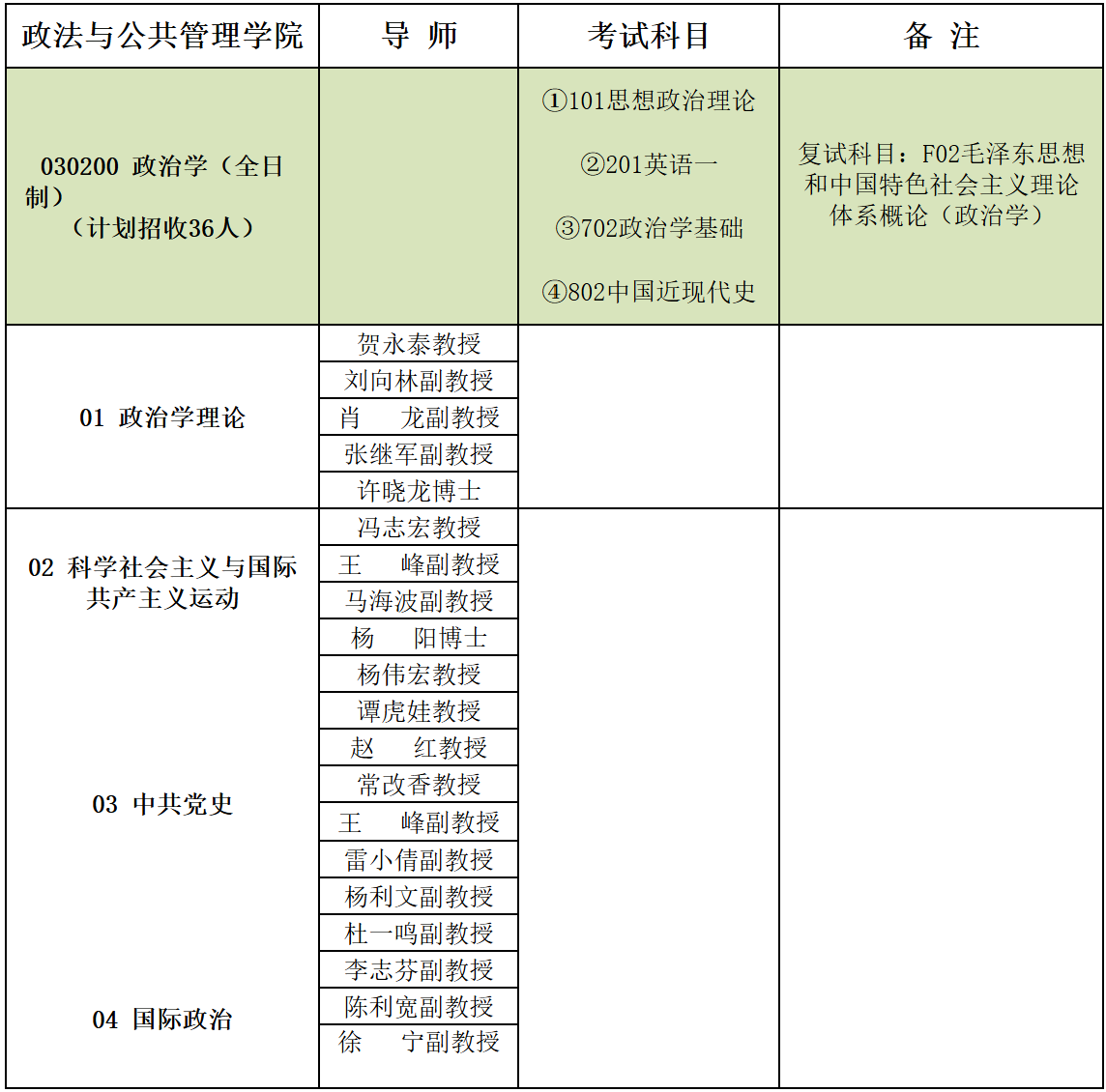 | 政法与公共管理学院 | 导 师 | 考试科目 | 备 注 |
|---|---|---|---|
| 030200 政治学（全日制）（计划招收36人） | | ①101思想政治理论 ②201英语一 ③702政治学基础 ④802中国近现代史 | 复试科目：F02毛泽东思想和中国特色社会主义理论体系概论（政治学） |
| 01 政治学理论 | 贺永泰教授 | | |
| | 刘向林副教授 | | |
| | 肖 龙副教授 | | |
| | 张继军副教授 | | |
| | 许晓龙博士 | | |
| 02 科学社会主义与国际共产主义运动 | 冯志宏教授 | | |
| | 王 峰副教授 | | |
| | 马海波副教授 | | |
| | 杨 阳博士 | | |
| 03 中共党史 | 杨伟宏教授 | | |
| | 谭虎娃教授 | | |
| | 赵 红教授 | | |
| | 常改香教授 | | |
| | 王 峰副教授 | | |
| | 雷小倩副教授 | | |
| | 杨利文副教授 | | |
| | 杜一鸣副教授 | | |
| 04 国际政治 | 李志芬副教授 | | |
| | 陈利宽副教授 | | |
| | 徐 宁副教授 | | |